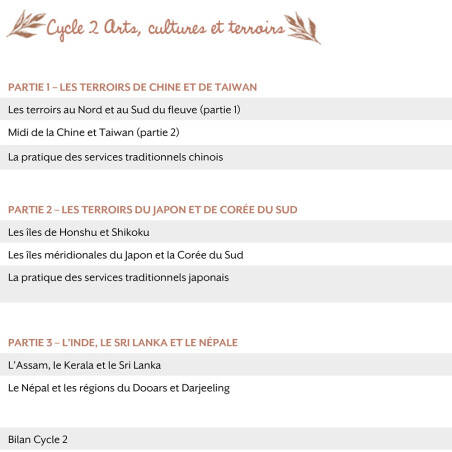 Cycle 2 Arts, cultures et terroirs

PARTIE 1 – LES TERROIRS DE CHINE ET DE TAIWAN

Les terroirs au Nord et au Sud du fleuve (partie 1)

Midi de la Chine et Taiwan (partie 2)

La pratique des services traditionnels chinois

PARTIE 2 – LES TERROIRS DU JAPON ET DE CORÉE DU SUD

Les îles de Honshu et Shikoku

Les îles méridionales du Japon et la Corée du Sud

La pratique des services traditionnels japonais

PARTIE 3 – L'INDE, LE SRI LANKA ET LE NÉPALE

L'Assam, le Kerala et le Sri Lanka

Le Népal et les régions du Dooars et Darjeeling

Bilan Cycle 2